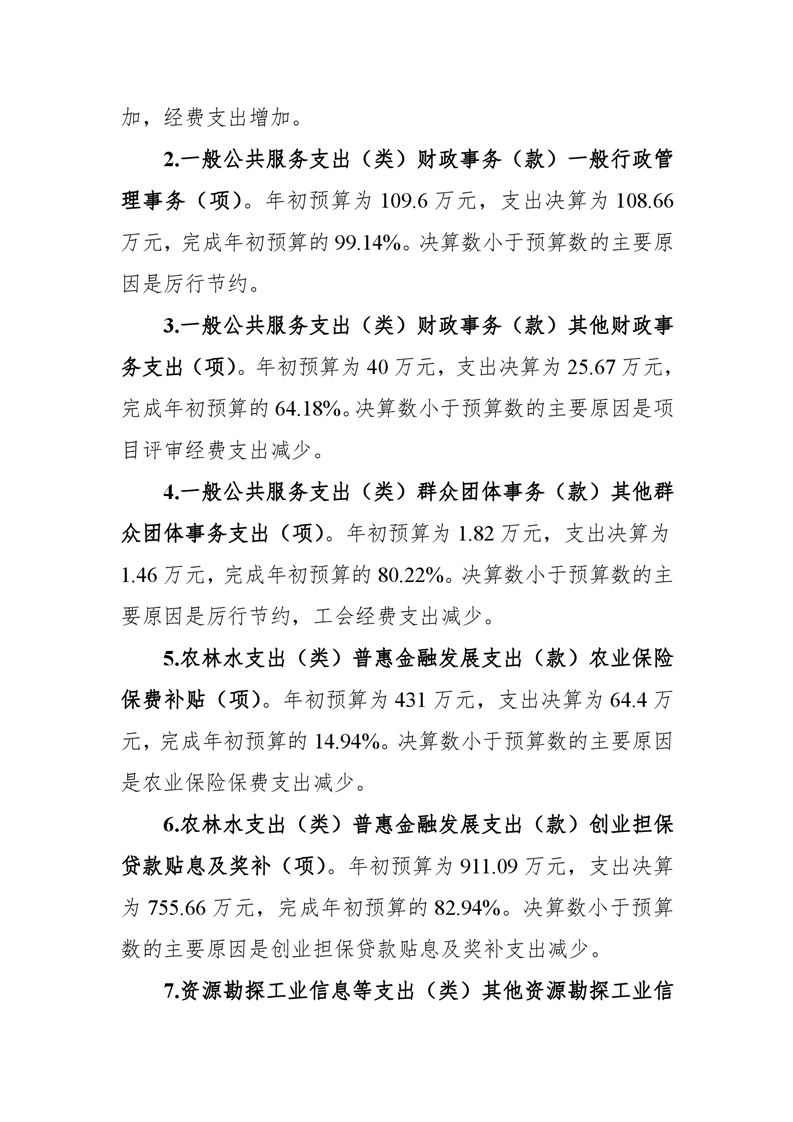 加，经费支出增加。

2.一般公共服务支出（类）财政事务（款）一般行政管理事务（项）。年初预算为 109.6 万元，支出决算为 108.66 万元，完成年初预算的 99.14%。决算数小于预算数的主要原因是厉行节约。

3.一般公共服务支出（类）财政事务（款）其他财政事务支出（项）。年初预算为 40 万元，支出决算为 25.67 万元，完成年初预算的 64.18%。决算数小于预算数的主要原因是项目评审经费支出减少。

4.一般公共服务支出（类）群众团体事务（款）其他群众团体事务支出（项）。年初预算为 1.82 万元，支出决算为 1.46 万元，完成年初预算的 80.22%。决算数小于预算数的主要原因是厉行节约，工会经费支出减少。

5.农林水支出（类）普惠金融发展支出（款）农业保险保费补贴（项）。年初预算为 431 万元，支出决算为 64.4 万元，完成年初预算的 14.94%。决算数小于预算数的主要原因是农业保险保费支出减少。

6.农林水支出（类）普惠金融发展支出（款）创业担保贷款贴息及奖补（项）。年初预算为 911.09 万元，支出决算为 755.66 万元，完成年初预算的 82.94%。决算数小于预算数的主要原因是创业担保贷款贴息及奖补支出减少。

7.资源勘探工业信息等支出（类）其他资源勘探工业信